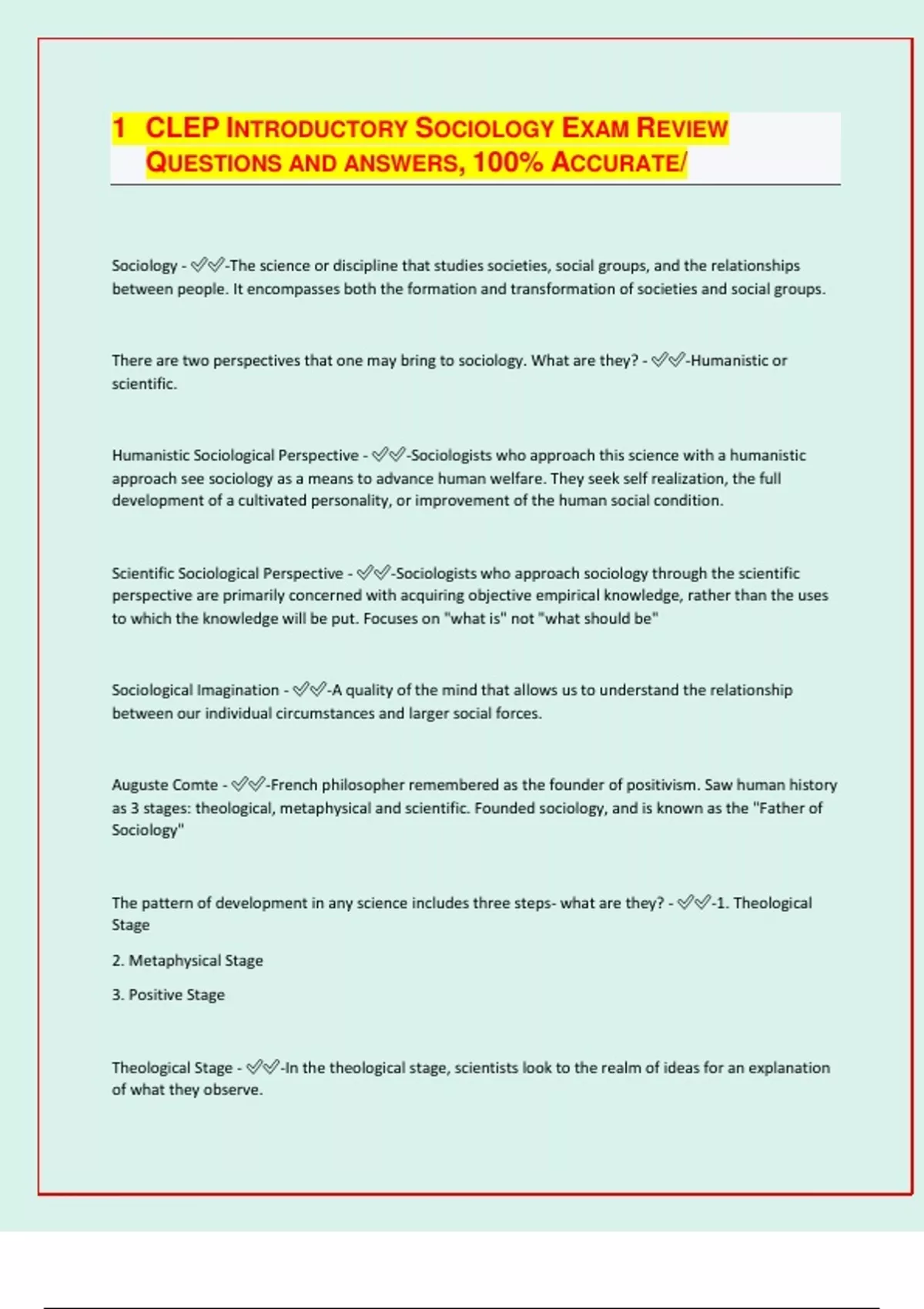 1 CLEP INTRODUCTORY SOCIOLOGY EXAM REVIEW QUESTIONS AND ANSWERS, 100% ACCURATE/

Sociology - ✅✅-The science or discipline that studies societies, social groups, and the relationships between people. It encompasses both the formation and transformation of societies and social groups.

There are two perspectives that one may bring to sociology. What are they? - ✅✅-Humanistic or scientific.

Humanistic Sociological Perspective - ✅✅-Sociologists who approach this science with a humanistic approach see sociology as a means to advance human welfare. They seek self realization, the full development of a cultivated personality, or improvement of the human social condition.

Scientific Sociological Perspective - ✅✅-Sociologists who approach sociology through the scientific perspective are primarily concerned with acquiring objective empirical knowledge, rather than the uses to which the knowledge will be put. Focuses on "what is" not "what should be"

Sociological Imagination - ✅✅-A quality of the mind that allows us to understand the relationship between our individual circumstances and larger social forces.

Auguste Comte - ✅✅-French philosopher remembered as the founder of positivism. Saw human history as 3 stages: theological, metaphysical and scientific. Founded sociology, and is known as the "Father of Sociology"

The pattern of development in any science includes three steps- what are they? - ✅✅-1. Theological Stage

2. Metaphysical Stage

3. Positive Stage

Theological Stage - ✅✅-In the theological stage, scientists look to the realm of ideas for an explanation of what they observe.